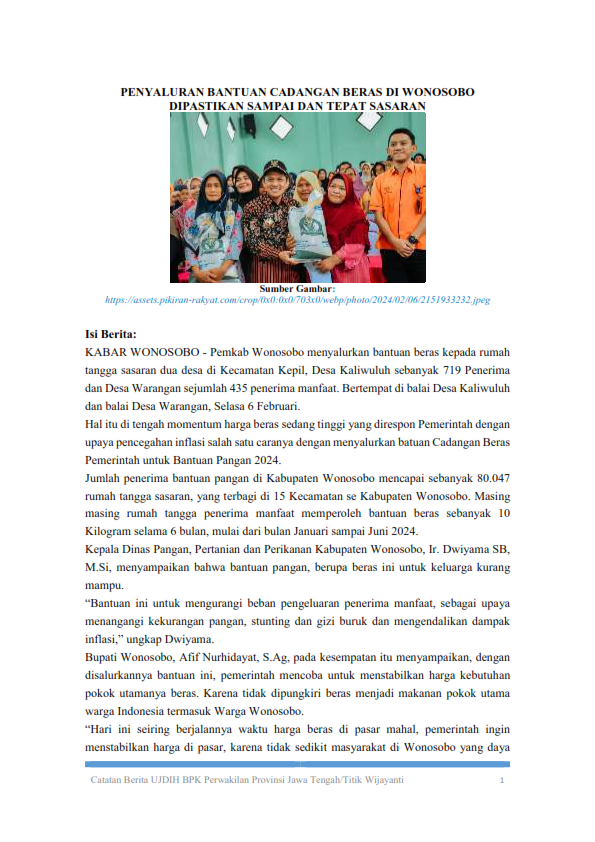 PENYALURAN BANTUAN CADANGAN BERAS DI WONOSOBO DIPASTIKAN SAMPAI DAN TEPAT SASARAN

Sumber Gambar:
https://assets.pikiran-rakyat.com/crop/0x0:0x0/703x0/webp/photo/2024/02/06/2151933232.jpeg

Isi Berita:
KABAR WONOSOBO - Pemkab Wonosobo menyalurkan bantuan beras kepada rumah tangga sasaran dua desa di Kecamatan Kepil, Desa Kaliwuluh sebanyak 719 Penerima dan Desa Warangan sejumlah 435 penerima manfaat. Bertempat di balai Desa Kaliwuluh dan balai Desa Warangan, Selasa 6 Februari.
Hal itu di tengah momentum harga beras sedang tinggi yang direspon Pemerintah dengan upaya pencegahan inflasi salah satu caranya dengan menyalurkan batuan Cadangan Beras Pemerintah untuk Bantuan Pangan 2024.
Jumlah penerima bantuan pangan di Kabupaten Wonosobo mencapai sebanyak 80.047 rumah tangga sasaran, yang terbagi di 15 Kecamatan se Kabupaten Wonosobo. Masing masing rumah tangga penerima manfaat memperoleh bantuan beras sebanyak 10 Kilogram selama 6 bulan, mulai dari bulan Januari sampai Juni 2024.
Kepala Dinas Pangan, Pertanian dan Perikanan Kabupaten Wonosobo, Ir. Dwiyama SB, M.Si, menyampaikan bahwa bantuan pangan, berupa beras ini untuk keluarga kurang mampu.
“Bantuan ini untuk mengurangi beban pengeluaran penerima manfaat, sebagai upaya menangangi kekurangan pangan, stunting dan gizi buruk dan mengendalikan dampak inflasi,” ungkap Dwiyama.
Bupati Wonosobo, Afif Nurhidayat, S.Ag, pada kesempatan itu menyampaikan, dengan disalurkannya bantuan ini, pemerintah mencoba untuk menstabilkan harga kebutuhan pokok utamanya beras. Karena tidak dipungkiri beras menjadi makanan pokok utama warga Indonesia termasuk Warga Wonosobo.
“Hari ini seiring berjalannya waktu harga beras di pasar mahal, pemerintah ingin menstabilkan harga di pasar, karena tidak sedikit masyarakat di Wonosobo yang daya

Catatan Berita UJDIH BPK Perwakilan Provinsi Jawa Tengah/Titik Wijayanti 1